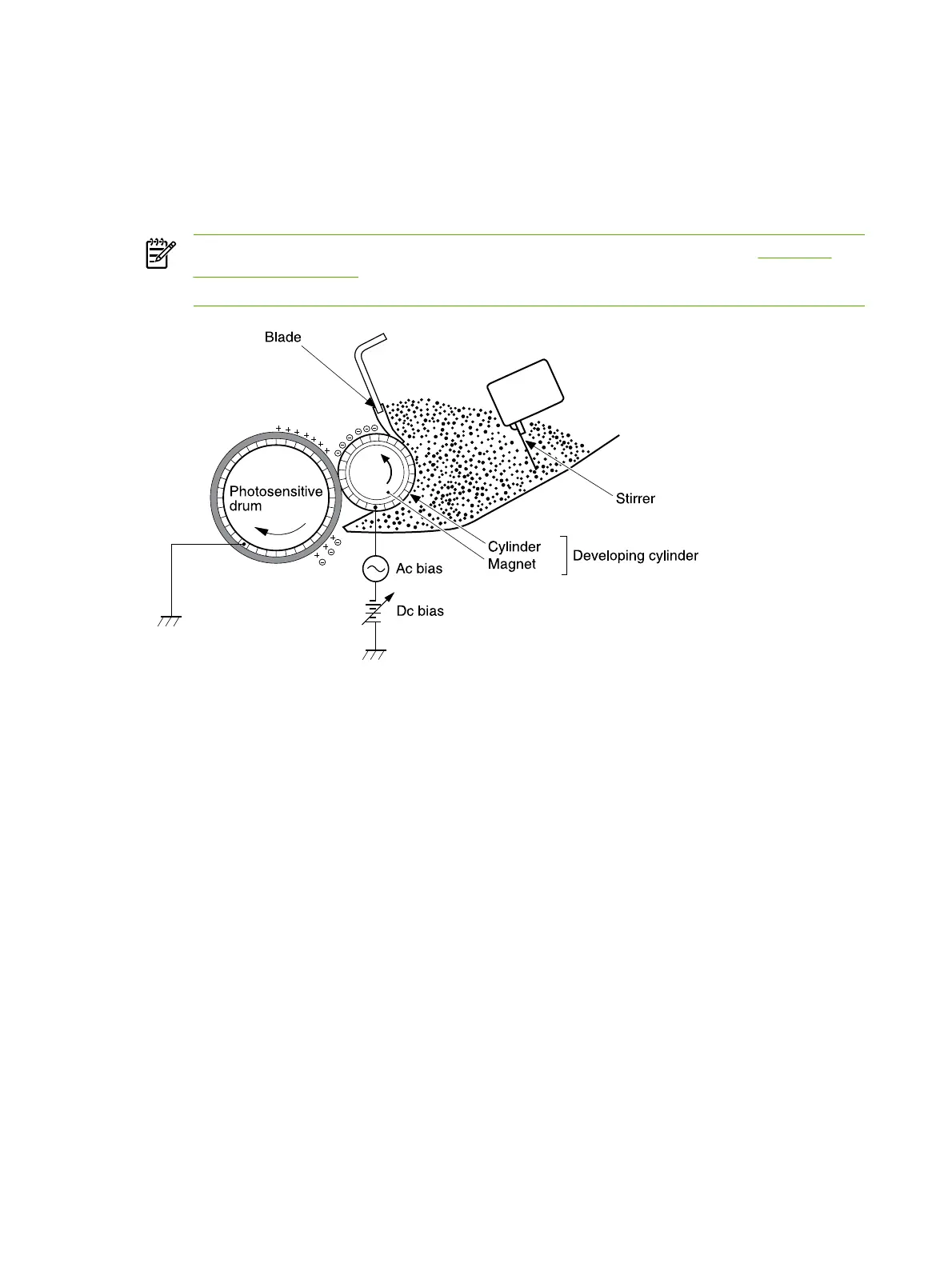 Blade

Photosensitive drum

Stirrer

Cylinder
Magnet

Developing cylinder

Ac bias

Dc bias